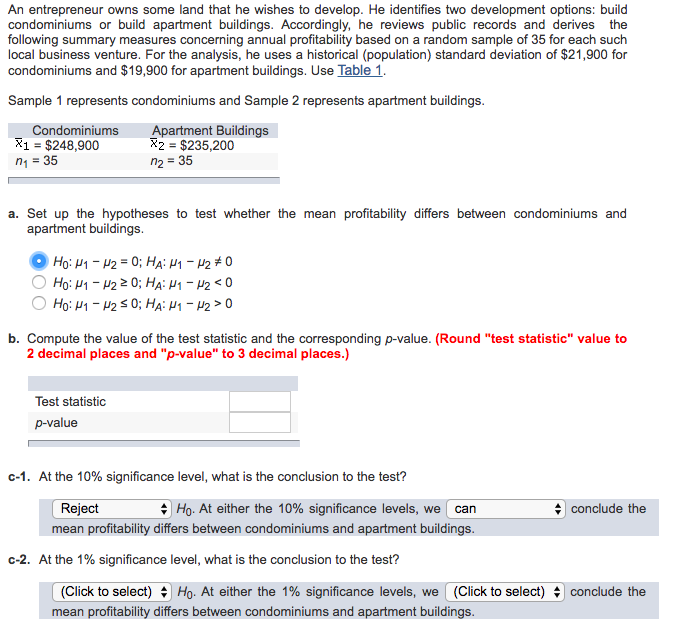 An entrepreneur owns some land that he wishes to develop. He identifies two development options: build condominiums or build apartment buildings. Accordingly, he reviews public records and derives the following summary measures concerning annual profitability based on a random sample of 35 for each such local business venture. For the analysis, he uses a historical (population) standard deviation of \$21,900 for condominiums and \$19,900 for apartment buildings. Use Table 1.

Sample 1 represents condominiums and Sample 2 represents apartment buildings.

| Condominiums | Apartment Buildings |
|---|---|
| $\bar{x}_1$ = \$248,900 | $\bar{x}_2$ = \$235,200 |
| $n_1$ = 35 | $n_2$ = 35 |

a. Set up the hypotheses to test whether the mean profitability differs between condominiums and apartment buildings.

$H_0$: $\mu_1 - \mu_2 = 0$; $H_A$: $\mu_1 - \mu_2 \neq 0$
$H_0$: $\mu_1 - \mu_2 \geq 0$; $H_A$: $\mu_1 - \mu_2 < 0$
$H_0$: $\mu_1 - \mu_2 \leq 0$; $H_A$: $\mu_1 - \mu_2 > 0$

b. Compute the value of the test statistic and the corresponding p-value. (Round "test statistic" value to 2 decimal places and "p-value" to 3 decimal places.)

| | |
|---|---|
| Test statistic | |
| p-value | |

c-1. At the 10% significance level, what is the conclusion to the test?

Reject $H_0$. At either the 10% significance levels, we can conclude the mean profitability differs between condominiums and apartment buildings.

c-2. At the 1% significance level, what is the conclusion to the test?

(Click to select) $H_0$. At either the 1% significance levels, we (Click to select) conclude the mean profitability differs between condominiums and apartment buildings.